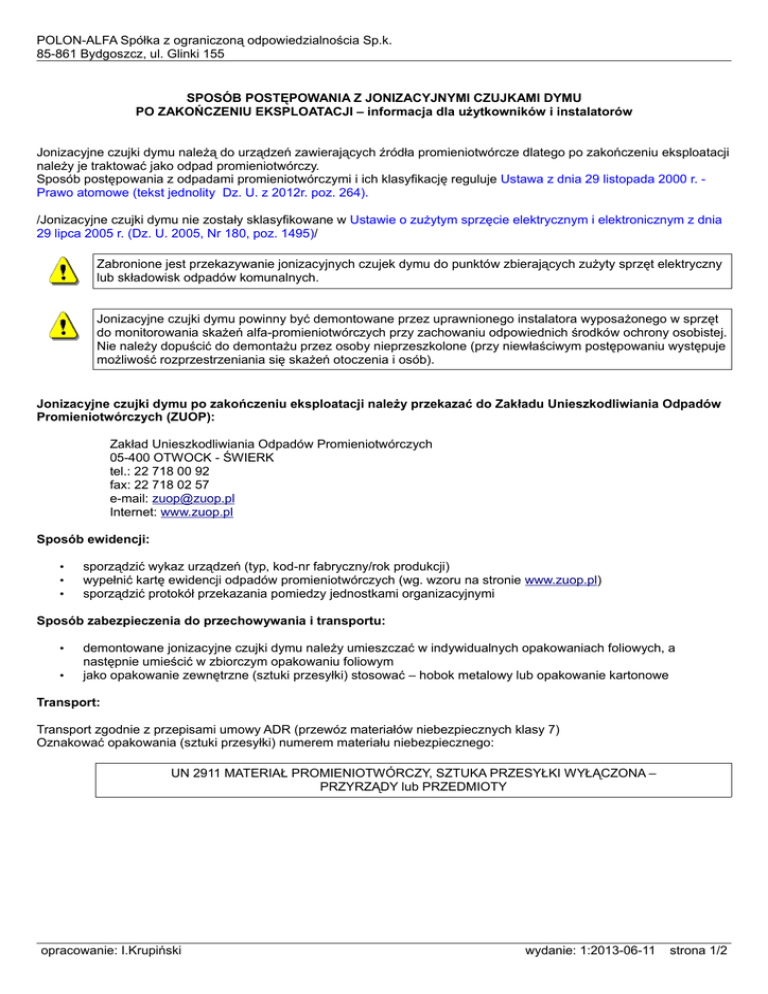 POLON-ALFA Spółka z ograniczoną odpowiedzialnościa Sp.k.
85-861 Bydgoszcz, ul. Glinki 155

SPOSÓB POSTĘPOWANIA Z JONIZACYJNYMI CZUJKAMI DYMU
PO ZAKOŃCZENIU EKSPLOATACJI – informacja dla użytkowników i instalatorów

Jonizacyjne czujki dymu należą do urządzeń zawierających źródła promieniotwórcze dlatego po zakończeniu eksploatacji należy je traktować jako odpad promieniotwórczy.
Sposób postępowania z odpadami promieniotwórczymi i ich klasyfikację reguluje Ustawa z dnia 29 listopada 2000 r. - Prawo atomowe (tekst jednolity Dz. U. z 2012r. poz. 264).

/Jonizacyjne czujki dymu nie zostały sklasyfikowane w Ustawie o zużytym sprzęcie elektrycznym i elektronicznym z dnia 29 lipca 2005 r. (Dz. U. 2005, Nr 180, poz. 1495)/

Zabronione jest przekazywanie jonizacyjnych czujek dymu do punktów zbierających zużyty sprzęt elektryczny lub składowisk odpadów komunalnych.

Jonizacyjne czujki dymu powinny być demontowane przez uprawnionego instalatora wyposażonego w sprzęt do monitorowania skażeń alfa-promieniotwórczych przy zachowaniu odpowiednich środków ochrony osobistej. Nie należy dopuścić do demontażu przez osoby nieprzeszkolone (przy niewłaściwym postępowaniu występuje możliwość rozprzestrzeniania się skażeń otoczenia i osób).

Jonizacyjne czujki dymu po zakończeniu eksploatacji należy przekazać do Zakładu Unieszkodliwiania Odpadów Promieniotwórczych (ZUOP):

Zakład Unieszkodliwiania Odpadów Promieniotwórczych
05-400 OTWOCK - ŚWIERK
tel.: 22 718 00 92
fax: 22 718 02 57
e-mail: zuop@zuop.pl
Internet: www.zuop.pl

Sposób ewidencji:

• sporządzić wykaz urządzeń (typ, kod-nr fabryczny/rok produkcji)
• wypełnić kartę ewidencji odpadów promieniotwórczych (wg. wzoru na stronie www.zuop.pl)
• sporządzić protokół przekazania pomiedzy jednostkami organizacyjnymi

Sposób zabezpieczenia do przechowywania i transportu:

• demontowane jonizacyjne czujki dymu należy umieszczać w indywidualnych opakowaniach foliowych, a następnie umieścić w zbiorczym opakowaniu foliowym
• jako opakowanie zewnętrzne (sztuki przesyłki) stosować – hobok metalowy lub opakowanie kartonowe

Transport:

Transport zgodnie z przepisami umowy ADR (przewóz materiałów niebezpiecznych klasy 7)
Oznakować opakowania (sztuki przesyłki) numerem materiału niebezpiecznego:

UN 2911 MATERIAŁ PROMIENIOTWÓRCZY, SZTUKA PRZESYŁKI WYŁĄCZONA – PRZYRZĄDY lub PRZEDMIOTY

opracowanie: I.Krupiński wydanie: 1:2013-06-11 strona 1/2